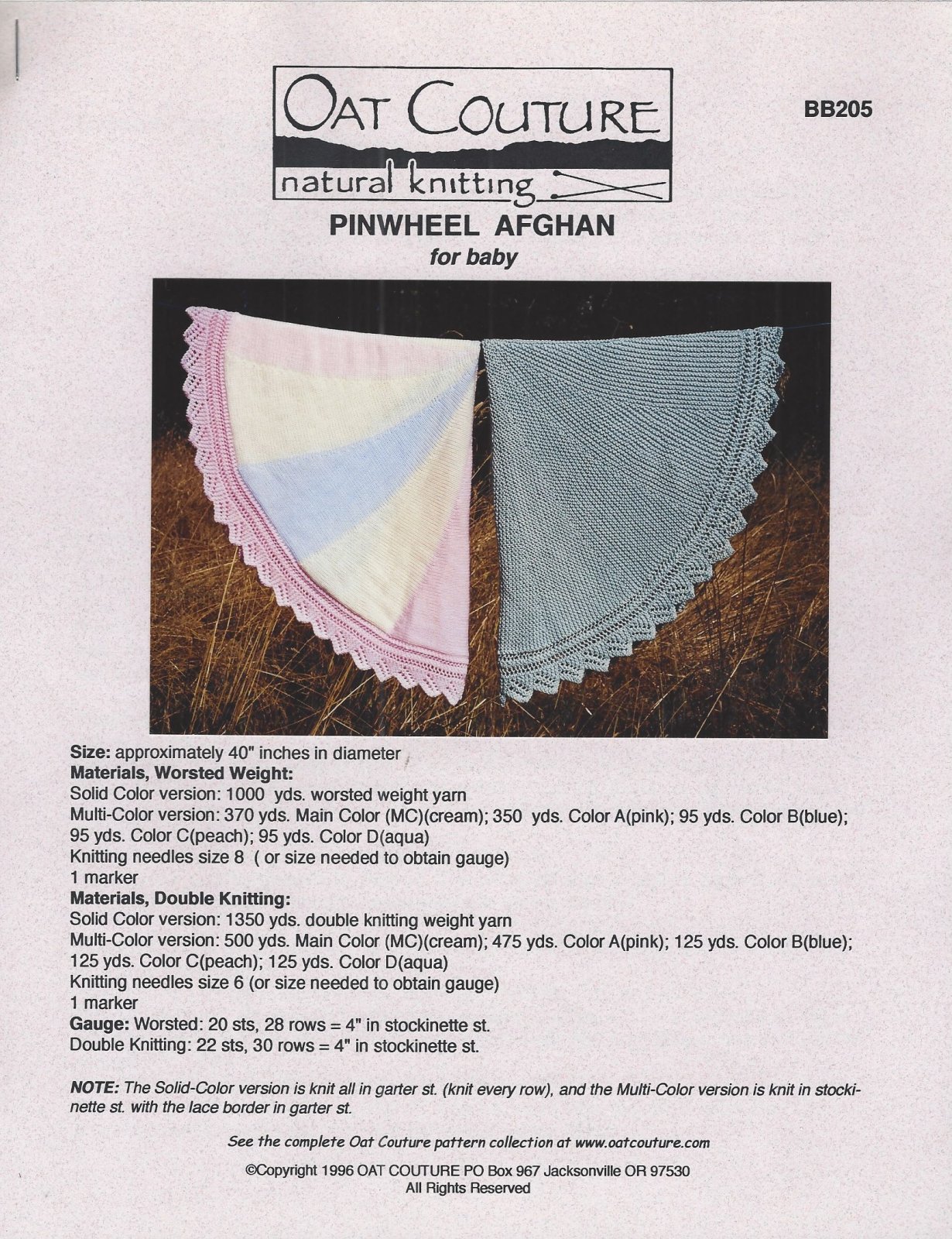 OAT COUTURE
natural knitting

BB205

PINWHEEL AFGHAN
for baby

Size: approximately 40" inches in diameter
Materials, Worsted Weight:
Solid Color version: 1000 yds. worsted weight yarn
Multi-Color version: 370 yds. Main Color (MC)(cream); 350 yds. Color A(pink); 95 yds. Color B(blue); 95 yds. Color C(peach); 95 yds. Color D(aqua)
Knitting needles size 8 ( or size needed to obtain gauge)
1 marker
Materials, Double Knitting:
Solid Color version: 1350 yds. double knitting weight yarn
Multi-Color version: 500 yds. Main Color (MC)(cream); 475 yds. Color A(pink); 125 yds. Color B(blue); 125 yds. Color C(peach); 125 yds. Color D(aqua)
Knitting needles size 6 (or size needed to obtain gauge)
1 marker
Gauge: Worsted: 20 sts, 28 rows = 4" in stockinette st.
Double Knitting: 22 sts, 30 rows = 4" in stockinette st.

NOTE: The Solid-Color version is knit all in garter st. (knit every row), and the Multi-Color version is knit in stockinette st. with the lace border in garter st.

See the complete Oat Couture pattern collection at www.oatcouture.com

©Copyright 1996 OAT COUTURE PO Box 967 Jacksonville OR 97530
All Rights Reserved